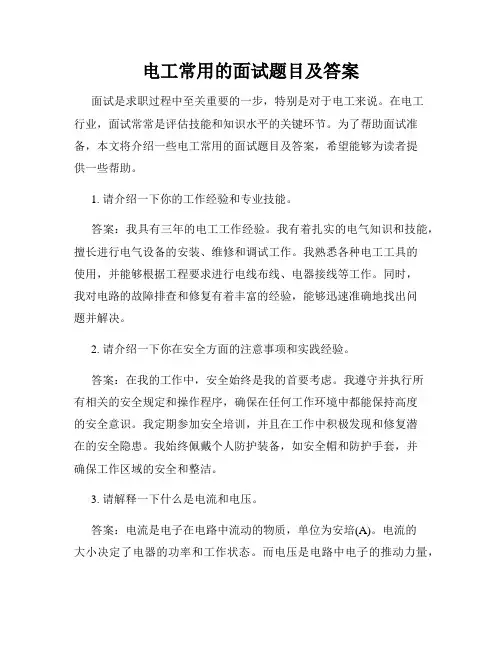 电工常用的面试题目及答案

面试是求职过程中至关重要的一步，特别是对于电工来说。在电工行业，面试常常是评估技能和知识水平的关键环节。为了帮助面试准备，本文将介绍一些电工常用的面试题目及答案，希望能够为读者提供一些帮助。

1. 请介绍一下你的工作经验和专业技能。

答案：我具有三年的电工工作经验。我有着扎实的电气知识和技能，擅长进行电气设备的安装、维修和调试工作。我熟悉各种电工工具的使用，并能够根据工程要求进行电线布线、电器接线等工作。同时，我对电路的故障排查和修复有着丰富的经验，能够迅速准确地找出问题并解决。

2. 请介绍一下你在安全方面的注意事项和实践经验。

答案：在我的工作中，安全始终是我的首要考虑。我遵守并执行所有相关的安全规定和操作程序，确保在任何工作环境中都能保持高度的安全意识。我定期参加安全培训，并且在工作中积极发现和修复潜在的安全隐患。我始终佩戴个人防护装备，如安全帽和防护手套，并确保工作区域的安全和整洁。

3. 请解释一下什么是电流和电压。

答案：电流是电子在电路中流动的物质，单位为安培(A)。电流的大小决定了电器的功率和工作状态。而电压是电路中电子的推动力量，